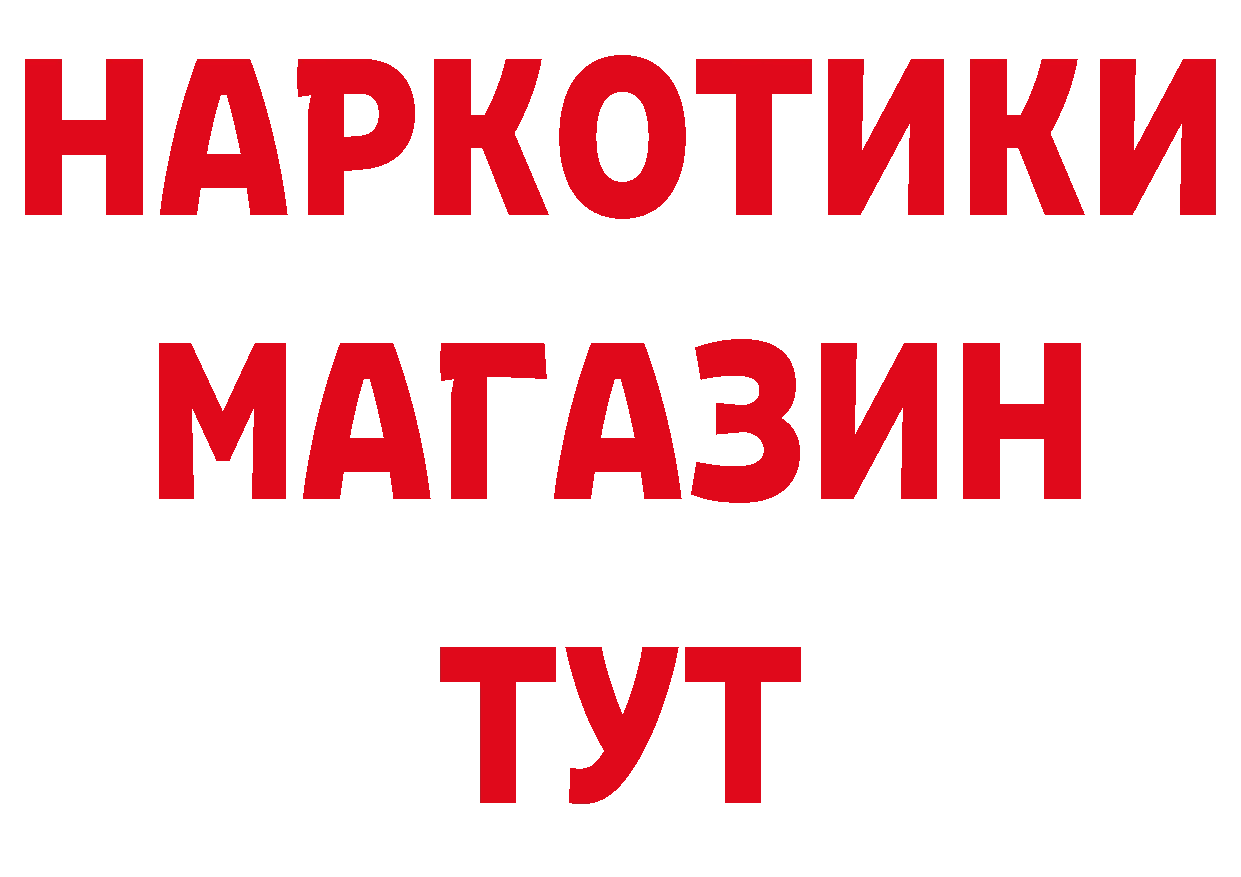 НАРКОТИКИ МАГАЗИН ТУТ